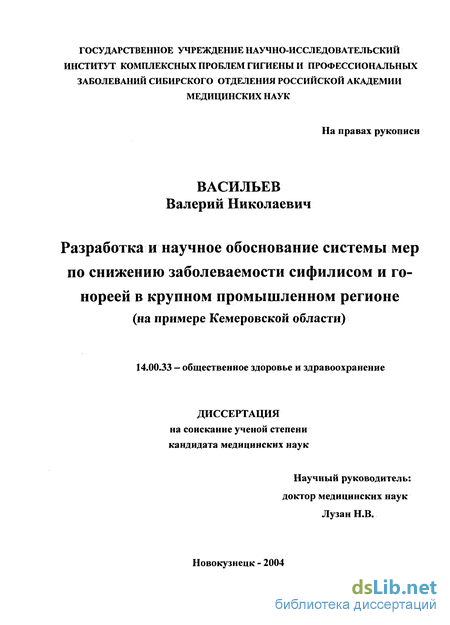 ГОСУДАРСТВЕННОЕ УЧРЕЖДЕНИЕ НАУЧНО-ИССЛЕДОВАТЕЛЬСКИЙ ИНСТИТУТ КОМПЛЕКСНЫХ ПРОБЛЕМ ГИГИЕНЫ И ПРОФЕССИОНАЛЬНЫХ ЗАБОЛЕВАНИЙ СИБИРСКОГО ОТДЕЛЕНИЯ РОССИЙСКОЙ АКАДЕМИИ МЕДИЦИНСКИХ НАУК

На правах рукописи

ВАСИЛЬЕВ
Валерий Николаевич

Разработка и научное обоснование системы мер по снижению заболеваемости сифилисом и гонореей в крупном промышленном регионе
(на примере Кемеровской области)

14.00.33 – общественное здоровье и здравоохранение

ДИССЕРТАЦИЯ
на соискание ученой степени
кандидата медицинских наук

Научный руководитель:
доктор медицинских наук
Лузан Н.В.

Новокузнецк - 2004

dsLib.net
библиотека диссертаций